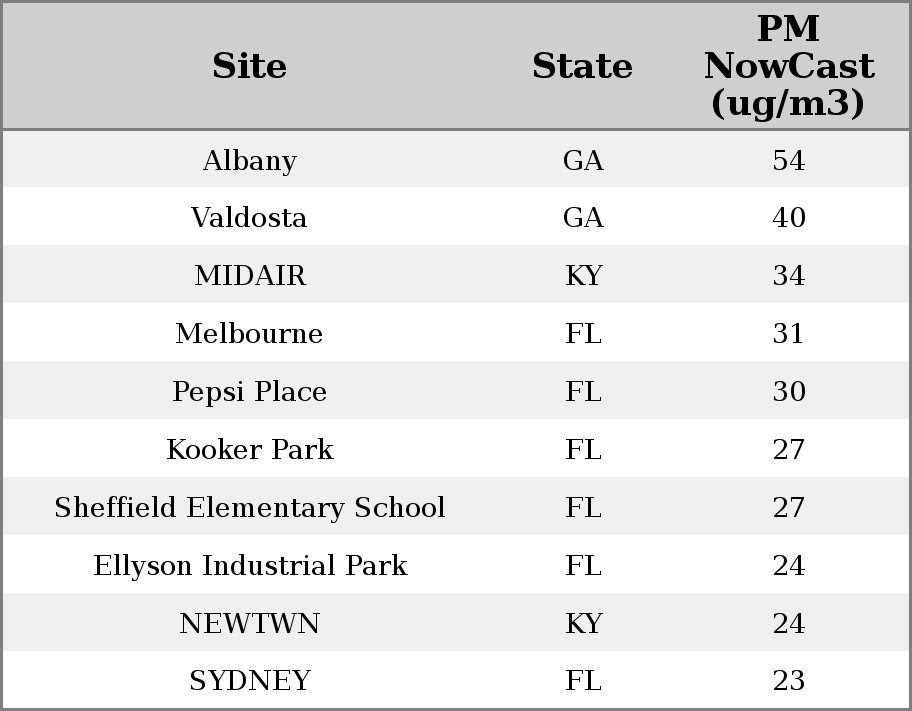 | Site | State | PM NowCast (ug/m3) |
|---|---|---|
| Albany | GA | 54 |
| Valdosta | GA | 40 |
| MIDAIR | KY | 34 |
| Melbourne | FL | 31 |
| Pepsi Place | FL | 30 |
| Kooker Park | FL | 27 |
| Sheffield Elementary School | FL | 27 |
| Ellyson Industrial Park | FL | 24 |
| NEWTWN | KY | 24 |
| SYDNEY | FL | 23 |